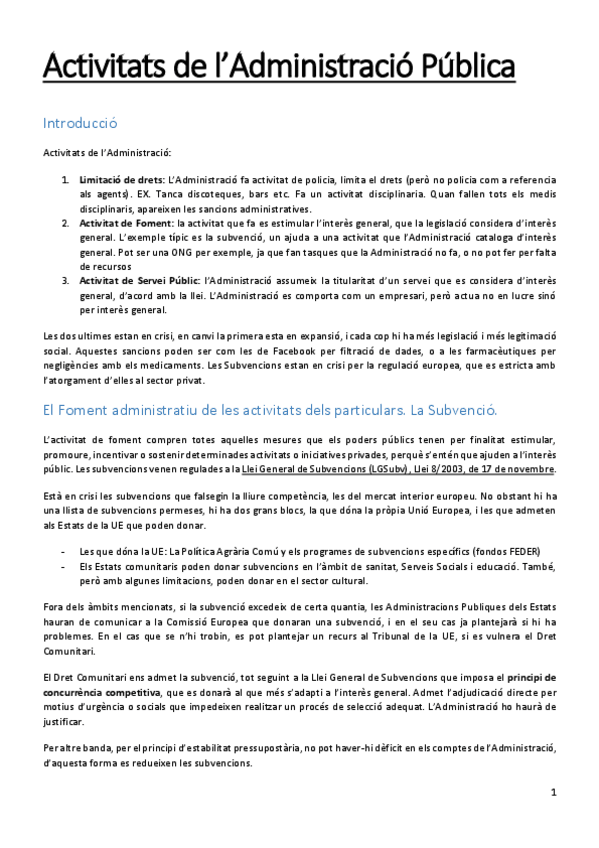 Activitats de l'Administració Pública

Introducció

Activitats de l'Administració:

1. Limitació de drets: L'Administració fa activitat de policia, limita el drets (però no policia com a referencia als agents). EX. Tanca discoteques, bars etc. Fa un activitat disciplinaria. Quan fallen tots els medis disciplinaris, apareixen les sancions administratives.
2. Activitat de Foment: la activitat que fa es estimular l'interès general, que la legislació considera d'interès general. L'exemple típic es la subvenció, un ajuda a una activitat que l'Administració cataloga d'interès general. Pot ser una ONG per exemple, ja que fan tasques que la Administració no fa, o no pot fer per falta de recursos
3. Activitat de Servei Públic: l'Administració assumeix la titularitat d'un servei que es considera d'interès general, d'acord amb la llei. L'Administració es comporta com un empresari, però actua no en lucre sinó per interès general.

Les dos ultimes estan en crisi, en canvi la primera esta en expansió, i cada cop hi ha més legislació i més legitimació social. Aquestes sancions poden ser com les de Facebook per filtració de dades, o a les farmacèutiques per negligències amb els medicaments. Les Subvencions estan en crisi per la regulació europea, que es estricta amb l'atorgament d'elles al sector privat.

El Foment administratiu de les activitats dels particulars. La Subvenció.

L'activitat de foment compren totes aquelles mesures que els poders públics tenen per finalitat estimular, promoure, incentivar o sostenir determinades activitats o iniciatives privades, perquè s'entén que ajuden a l'interès públic. Les subvencions venen regulades a la Llei General de Subvencions (LGSubv), Llei 8/2003, de 17 de novembre.

Està en crisi les subvencions que falsegin la lliure competència, les del mercat interior europeu. No obstant hi ha una llista de subvencions permeses, hi ha dos grans blocs, la que dóna la pròpia Unió Europea, i les que admeten als Estats de la UE que poden donar.

- Les que dóna la UE: La Política Agrària Comú y els programes de subvencions específics (fondos FEDER)
- Els Estats comunitaris poden donar subvencions en l'àmbit de sanitat, Serveis Socials i educació. També, però amb algunes limitacions, poden donar en el sector cultural.

Fora dels àmbits mencionats, si la subvenció excedeix de certa quantia, les Administracions Publiques dels Estats hauran de comunicar a la Comissió Europea que donaran una subvenció, i en el seu cas ja plantejarà si hi ha problemes. En el cas que se n'hi trobin, es pot plantejar un recurs al Tribunal de la UE, si es vulnera el Dret Comunitari.

El Dret Comunitari ens admet la subvenció, tot seguint a la Llei General de Subvencions que imposa el principi de concurrència competitiva, que es donarà al que més s'adapti a l'interès general. Admet l'adjudicació directe per motius d'urgència o socials que impedeixen realitzar un procés de selecció adequat. L'Administració ho haurà de justificar.

Per altre banda, per el principi d'estabilitat pressupostària, no pot haver-hi dèficit en els comptes de l'Administració, d'aquesta forma es redueixen les subvencions.

1